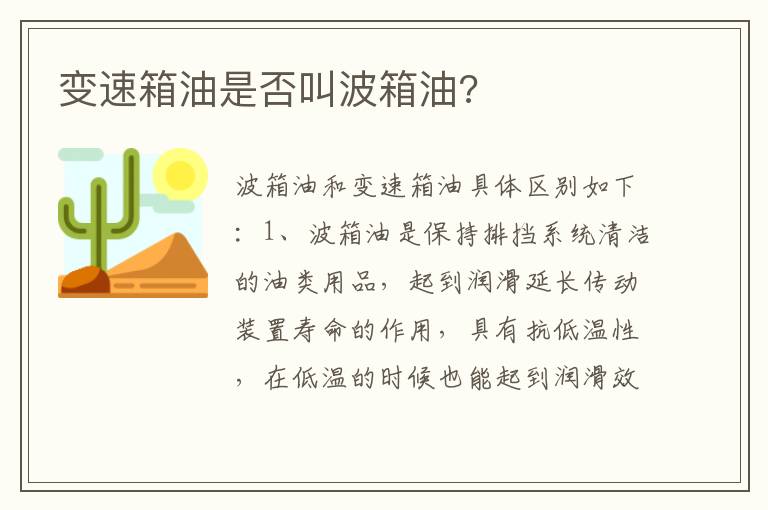 变速箱油是否叫波箱油?

波箱油和变速箱油具体区别如下：1、波箱油是保持排挡系统清洁的油类用品，起到润滑延长传动装置寿命的作用，具有抗低温性，在低温的时候也能起到润滑效